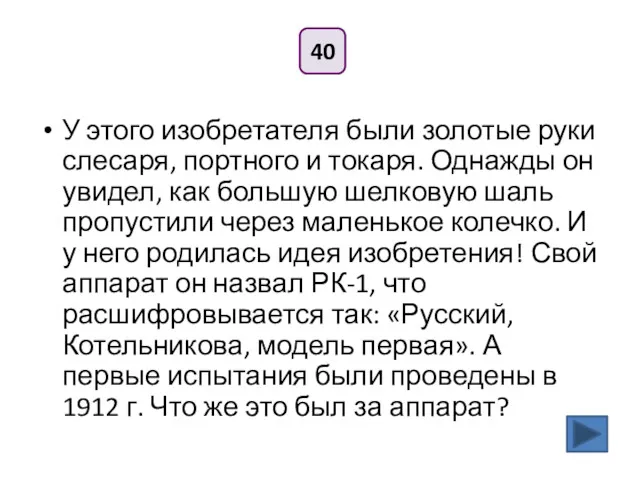 40

• У этого изобретателя были золотые руки слесаря, портного и токаря. Однажды он увидел, как большую шелковую шаль пропустили через маленькое колечко. И у него родилась идея изобретения! Свой аппарат он назвал РК-1, что расшифровывается так: «Русский, Котельникова, модель первая». А первые испытания были проведены в 1912 г. Что же это был за аппарат?